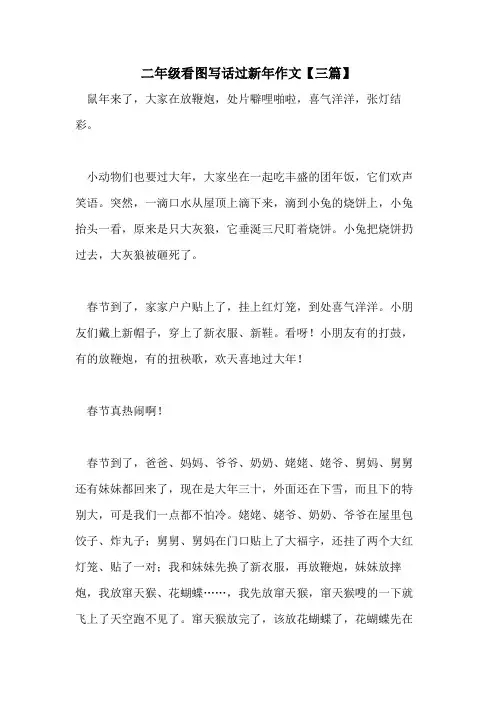 二年级看图写话过新年作文【三篇】

鼠年来了，大家在放鞭炮，处片噼哩啪啦，喜气洋洋，张灯结彩。

小动物们也要过大年，大家坐在一起吃丰盛的团年饭，它们欢声笑语。突然，一滴口水从屋顶上滴下来，滴到小兔的烧饼上，小兔抬头一看，原来是只大灰狼，它垂涎三尺盯着烧饼。小兔把烧饼扔过去，大灰狼被砸死了。

春节到了，家家户户贴上了，挂上红灯笼，到处喜气洋洋。小朋友们戴上新帽子，穿上了新衣服、新鞋。看呀！小朋友有的打鼓，有的放鞭炮，有的扭秧歌，欢天喜地过大年！

春节真热闹啊！

春节到了，爸爸、妈妈、爷爷、奶奶、姥姥、姥爷、舅妈、舅舅还有妹妹都回来了，现在是大年三十，外面还在下雪，而且下的特别大，可是我们一点都不怕冷。姥姥、姥爷、奶奶、爷爷在屋里包饺子、炸丸子；舅舅、舅妈在门口贴上了大福字，还挂了两个大红灯笼、贴了一对；我和妹妹先换了新衣服，再放鞭炮，妹妹放摔炮，我放窜天猴、花蝴蝶……，我先放窜天猴，窜天猴嗖的一下就飞上了天空跑不见了。窜天猴放完了，该放花蝴蝶了，花蝴蝶先在